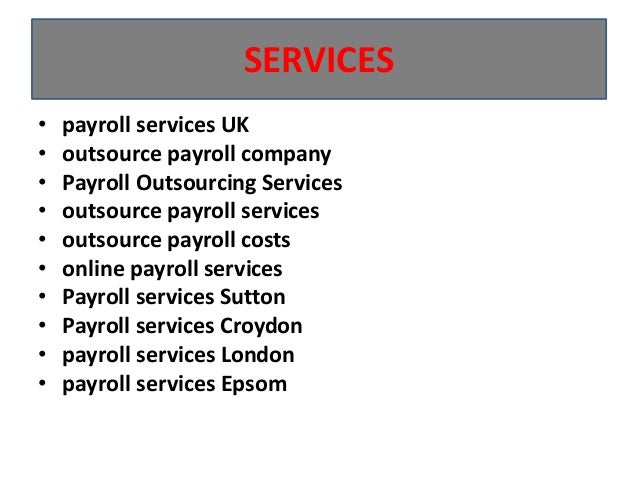 SERVICES

• payroll services UK
• outsource payroll company
• Payroll Outsourcing Services
• outsource payroll services
• outsource payroll costs
• online payroll services
• Payroll services Sutton
• Payroll services Croydon
• payroll services London
• payroll services Epsom